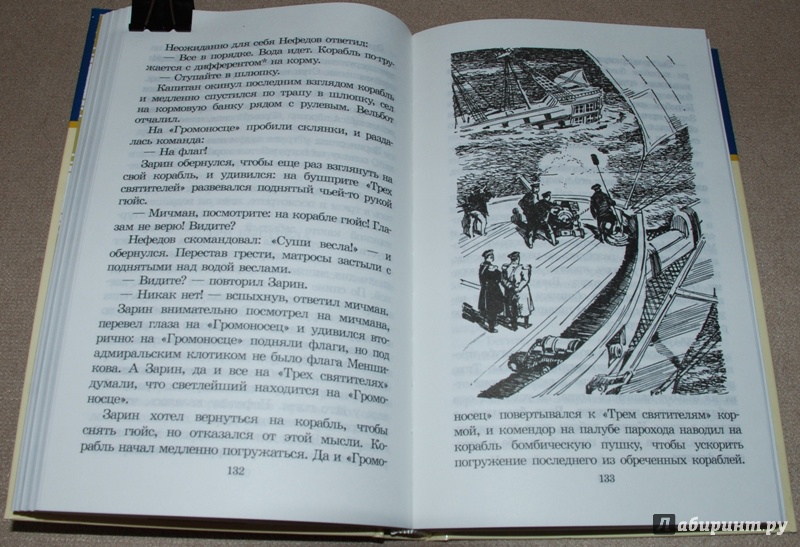 Неожиданно для себя Нефедов ответил:

— Все в порядке. Вода идет. Корабль погружается с дифферентом* на корму.

— Ступайте в шлюпку.

Капитан окинул последним взглядом корабль и медленно спустился по трапу в шлюпку, сел на кормовую банку рядом с рулевым. Вельбот отчалил.

На «Громоносце» пробили склянки, и раздалась команда:

— На флаг!

Зарин обернулся, чтобы еще раз взглянуть на свой корабль, и удивился: на бушприте «Трех святителей» развевался поднятый чьей-то рукой гюйс.

— Мичман, посмотрите: на корабле гюйс! Глазам не верю! Видите?

Нефедов скомандовал: «Суши весла!» — и обернулся. Перестав грести, матросы застыли с поднятыми над водой веслами.

— Видите? — повторил Зарин.

— Никак нет! — вспыхнув, ответил мичман.

Зарин внимательно посмотрел на мичмана, перевел глаза на «Громоносец» и удивился вторично: на «Громоносце» подняли флаги, но под адмиральским клотиком не было флага Меншикова. А Зарин, да и все на «Трех святителях» думали, что светлейший находится на «Громоносце».

Зарин хотел вернуться на корабль, чтобы снять гюйс, но отказался от этой мысли. Корабль начал медленно погружаться. Да и «Громо-

132

носец» повертывался к «Трем святителям» кормой, и комендор на палубе парохода наводил на корабль бомбическую пушку, чтобы ускорить погружение последнего из обреченных кораблей.

133

Лабиринт.ру